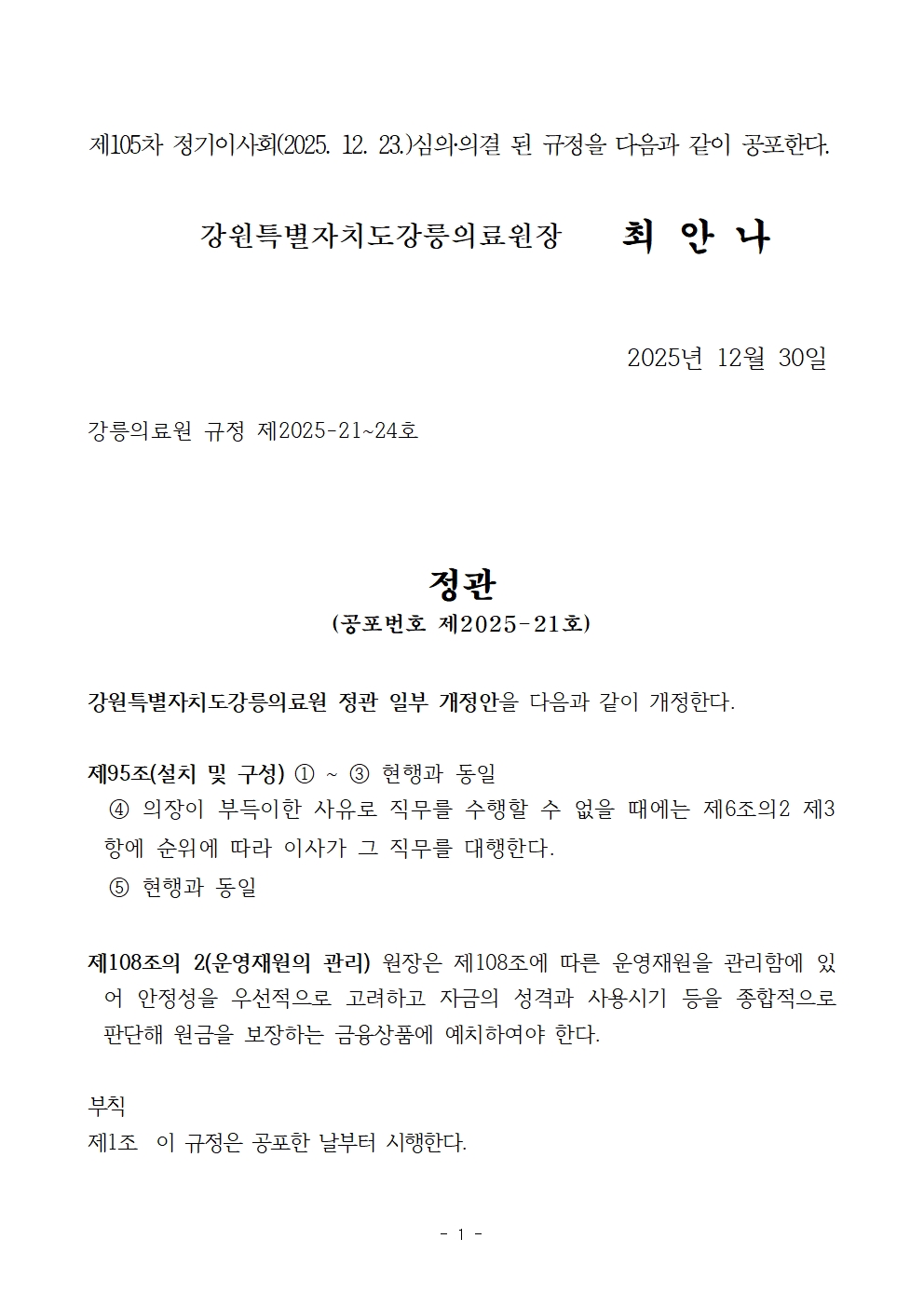 제105차 정기이사회(2025. 12. 23.)심의·의결 된 규정을 다음과 같이 공포한다.

강원특별자치도강릉의료원장 최 안 나

2025년 12월 30일

강릉의료원 규정 제2025-21~24호

정관
(공포번호 제2025-21호)

강원특별자치도강릉의료원 정관 일부 개정안을 다음과 같이 개정한다.

제95조(설치 및 구성) ① ~ ③ 현행과 동일
④ 의장이 부득이한 사유로 직무를 수행할 수 없을 때에는 제6조의2 제3항에 순위에 따라 이사가 그 직무를 대행한다.
⑤ 현행과 동일

제108조의 2(운영재원의 관리) 원장은 제108조에 따른 운영재원을 관리함에 있어 안정성을 우선적으로 고려하고 자금의 성격과 사용시기 등을 종합적으로 판단해 원금을 보장하는 금융상품에 예치하여야 한다.

부칙
제1조 이 규정은 공포한 날부터 시행한다.

- 1 -